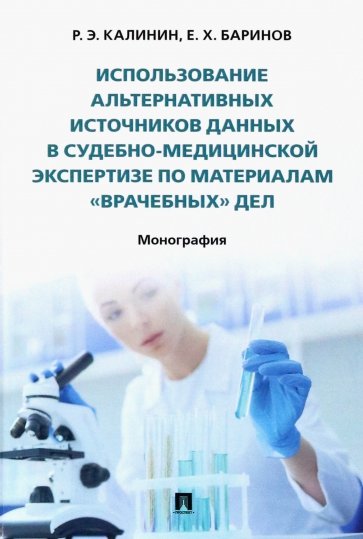 Р. Э. КАЛИНИН, Е. Х. БАРИНОВ

ИСПОЛЬЗОВАНИЕ АЛЬТЕРНАТИВНЫХ ИСТОЧНИКОВ ДАННЫХ В СУДЕБНО-МЕДИЦИНСКОЙ ЭКСПЕРТИЗЕ ПО МАТЕРИАЛАМ «ВРАЧЕБНЫХ» ДЕЛ

Монография

ПРОСПЕКТ